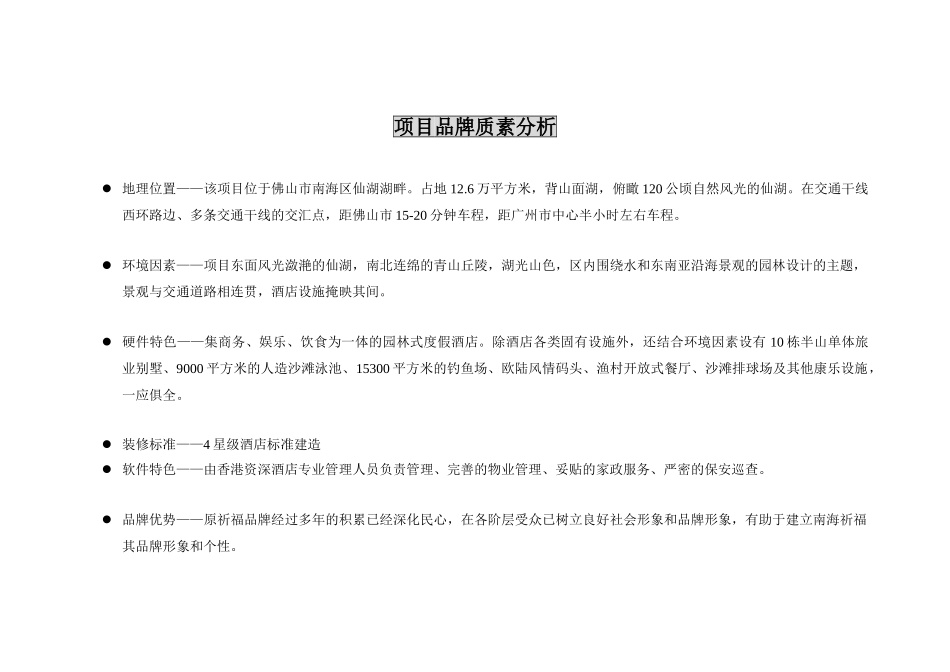 项目品牌质素分析

● 地理位置——该项目位于佛山市南海区仙湖湖畔。占地 12.6 万平方米，背山面湖，俯瞰 120 公顷自然风光的仙湖。在交通干线西环路边、多条交通干线的交汇点，距佛山市 15-20 分钟车程，距广州市中心半小时左右车程。

● 环境因素——项目东面风光潋滟的仙湖，南北连绵的青山丘陵，湖光山色，区内围绕水和东南亚沿海景观的园林设计的主题，景观与交通道路相连贯，酒店设施掩映其间。

● 硬件特色——集商务、娱乐、饮食为一体的园林式度假酒店。除酒店各类固有设施外，还结合环境因素设有 10 栋半山单体旅业别墅、9000 平方米的人造沙滩泳池、15300 平方米的钓鱼场、欧陆风情码头、渔村开放式餐厅、沙滩排球场及其他康乐设施，一应俱全。

● 装修标准——4 星级酒店标准建造
● 软件特色——由香港资深酒店专业管理人员负责管理、完善的物业管理、妥贴的家政服务、严密的保安巡查。

● 品牌优势——原祈福品牌经过多年的积累已经深化民心，在各阶层受众已树立良好社会形象和品牌形象，有助于建立南海祈福其品牌形象和个性。